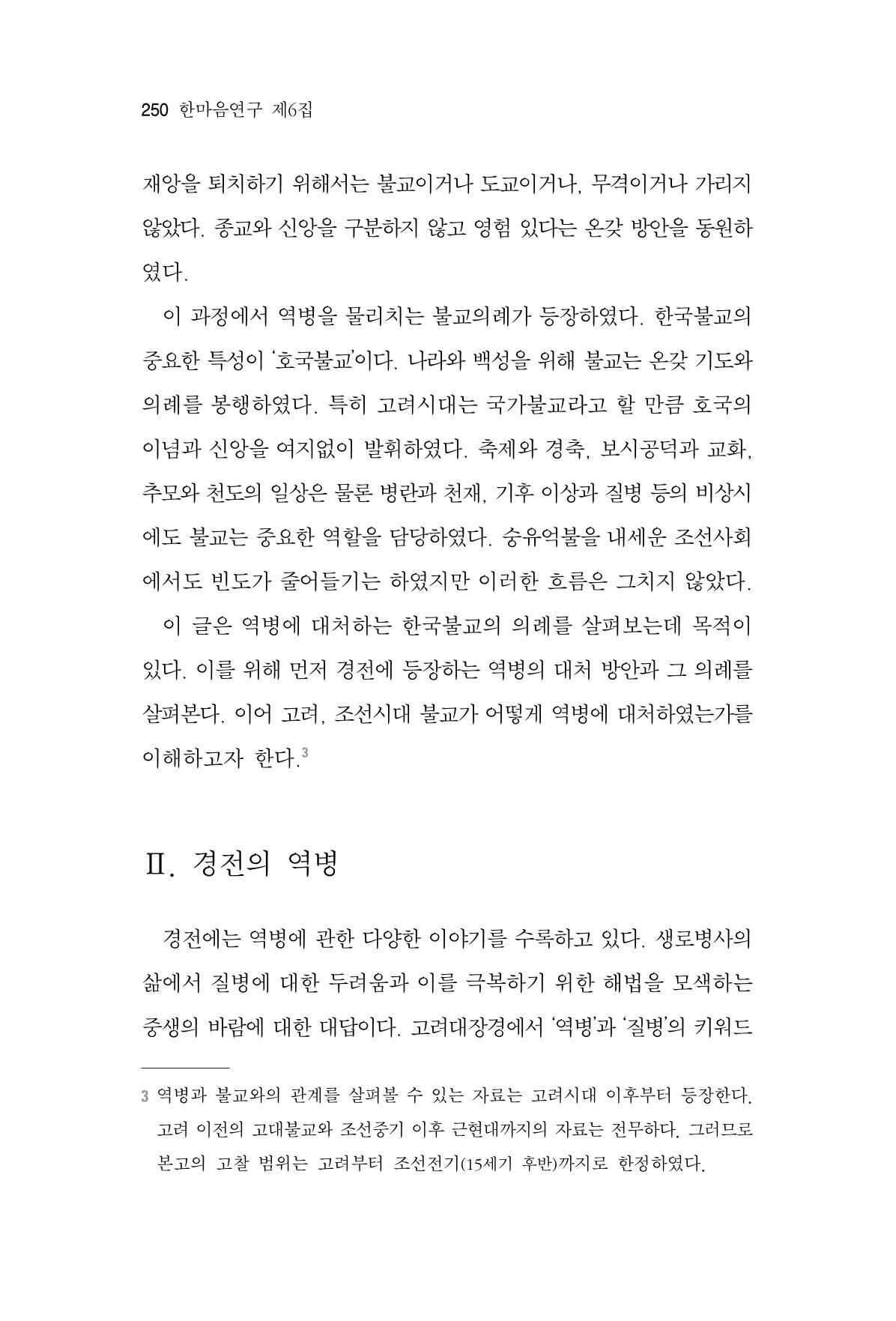 250 한마음연구 제6집

재앙을 퇴치하기 위해서는 불교이거나 도교이거나, 무격이거나 가리지 않았다. 종교와 신앙을 구분하지 않고 영험 있다는 온갖 방안을 동원하였다.

이 과정에서 역병을 물리치는 불교의례가 등장하였다. 한국불교의 중요한 특성이 '호국불교'이다. 나라와 백성을 위해 불교는 온갖 기도와 의례를 봉행하였다. 특히 고려시대는 국가불교라고 할 만큼 호국의 이념과 신앙을 여지없이 발휘하였다. 축제와 경축, 보시공덕과 교화, 추모와 천도의 일상은 물론 병란과 천재, 기후 이상과 질병 등의 비상시에도 불교는 중요한 역할을 담당하였다. 숭유억불을 내세운 조선사회에서도 빈도가 줄어들기는 하였지만 이러한 흐름은 그치지 않았다.

이 글은 역병에 대처하는 한국불교의 의례를 살펴보는데 목적이 있다. 이를 위해 먼저 경전에 등장하는 역병의 대처 방안과 그 의례를 살펴본다. 이어 고려, 조선시대 불교가 어떻게 역병에 대처하였는가를 이해하고자 한다.$^{3}$

Ⅱ. 경전의 역병

경전에는 역병에 관한 다양한 이야기를 수록하고 있다. 생로병사의 삶에서 질병에 대한 두려움과 이를 극복하기 위한 해법을 모색하는 중생의 바람에 대한 대답이다. 고려대장경에서 '역병'과 '질병'의 키워드

3 역병과 불교와의 관계를 살펴볼 수 있는 자료는 고려시대 이후부터 등장한다. 고려 이전의 고대불교와 조선중기 이후 근현대까지의 자료는 전무하다. 그러므로 본고의 고찰 범위는 고려부터 조선전기(15세기 후반)까지로 한정하였다.